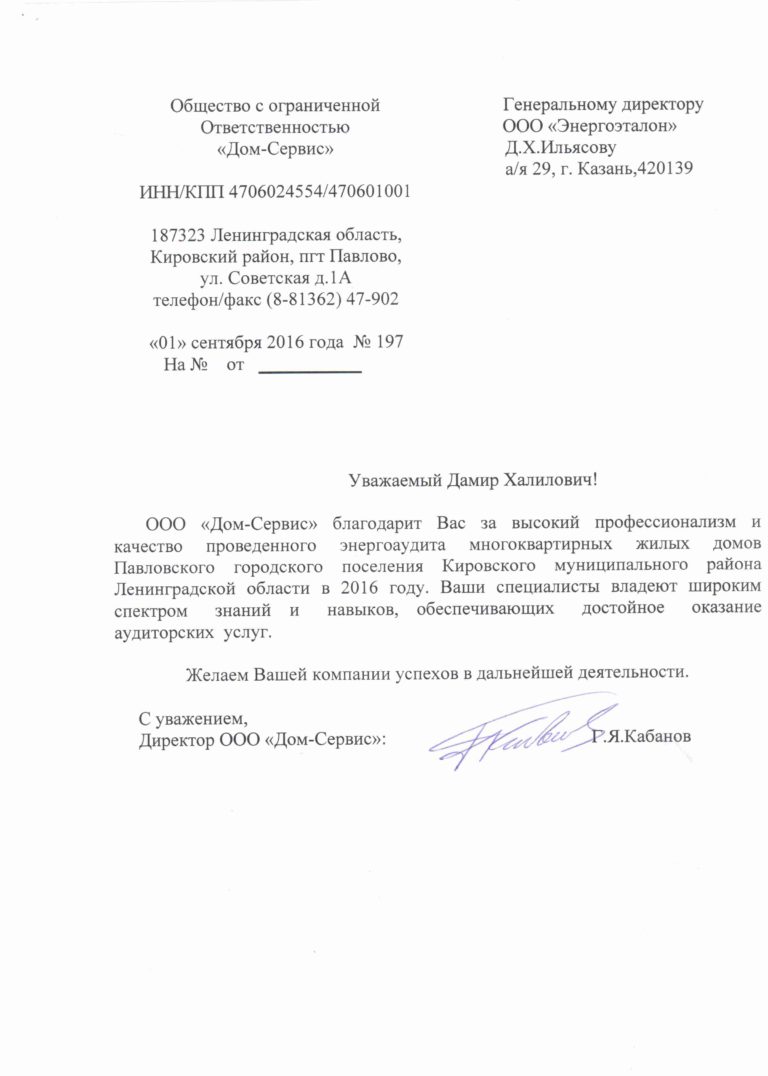 Общество с ограниченной
Ответственностью
«Дом-Сервис»

ИНН/КПП 4706024554/470601001

187323 Ленинградская область,
Кировский район, пгт Павлово,
ул. Советская д.1А
телефон/факс (8-81362) 47-902

«01» сентября 2016 года № 197
На № от ____

Генеральному директору
ООО «Энергоэталон»
Д.Х.Ильясову
а/я 29, г. Казань,420139

Уважаемый Дамир Халилович!

ООО «Дом-Сервис» благодарит Вас за высокий профессионализм и качество проведенного энергоаудита многоквартирных жилых домов Павловского городского поселения Кировского муниципального района Ленинградской области в 2016 году. Ваши специалисты владеют широким спектром знаний и навыков, обеспечивающих достойное оказание аудиторских услуг.

Желаем Вашей компании успехов в дальнейшей деятельности.

С уважением,
Директор ООО «Дом-Сервис»: Г.Я.Кабанов